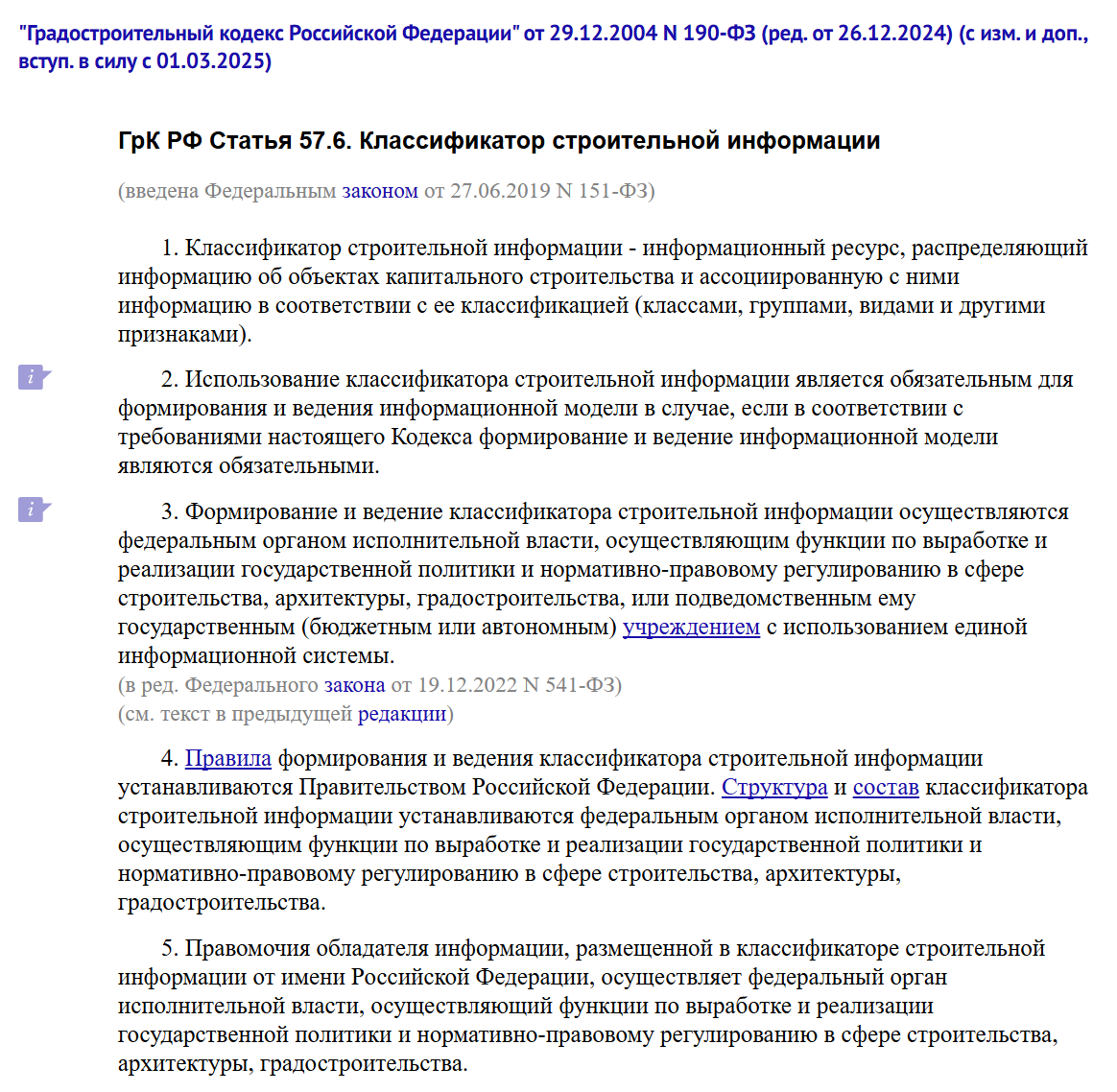 "Градостроительный кодекс Российской Федерации" от 29.12.2004 N 190-ФЗ (ред. от 26.12.2024) (с изм. и доп., вступ. в силу с 01.03.2025)

ГрК РФ Статья 57.6. Классификатор строительной информации

(введена Федеральным законом от 27.06.2019 N 151-ФЗ)

1. Классификатор строительной информации - информационный ресурс, распределяющий информацию об объектах капитального строительства и ассоциированную с ними информацию в соответствии с ее классификацией (классами, группами, видами и другими признаками).

i 2. Использование классификатора строительной информации является обязательным для формирования и ведения информационной модели в случае, если в соответствии с требованиями настоящего Кодекса формирование и ведение информационной модели являются обязательными.

i 3. Формирование и ведение классификатора строительной информации осуществляются федеральным органом исполнительной власти, осуществляющим функции по выработке и реализации государственной политики и нормативно-правовому регулированию в сфере строительства, архитектуры, градостроительства, или подведомственным ему государственным (бюджетным или автономным) учреждением с использованием единой информационной системы.
(в ред. Федерального закона от 19.12.2022 N 541-ФЗ)
(см. текст в предыдущей редакции)

4. Правила формирования и ведения классификатора строительной информации устанавливаются Правительством Российской Федерации. Структура и состав классификатора строительной информации устанавливаются федеральным органом исполнительной власти, осуществляющим функции по выработке и реализации государственной политики и нормативно-правовому регулированию в сфере строительства, архитектуры, градостроительства.

5. Правомочия обладателя информации, размещенной в классификаторе строительной информации от имени Российской Федерации, осуществляет федеральный орган исполнительной власти, осуществляющий функции по выработке и реализации государственной политики и нормативно-правовому регулированию в сфере строительства, архитектуры, градостроительства.